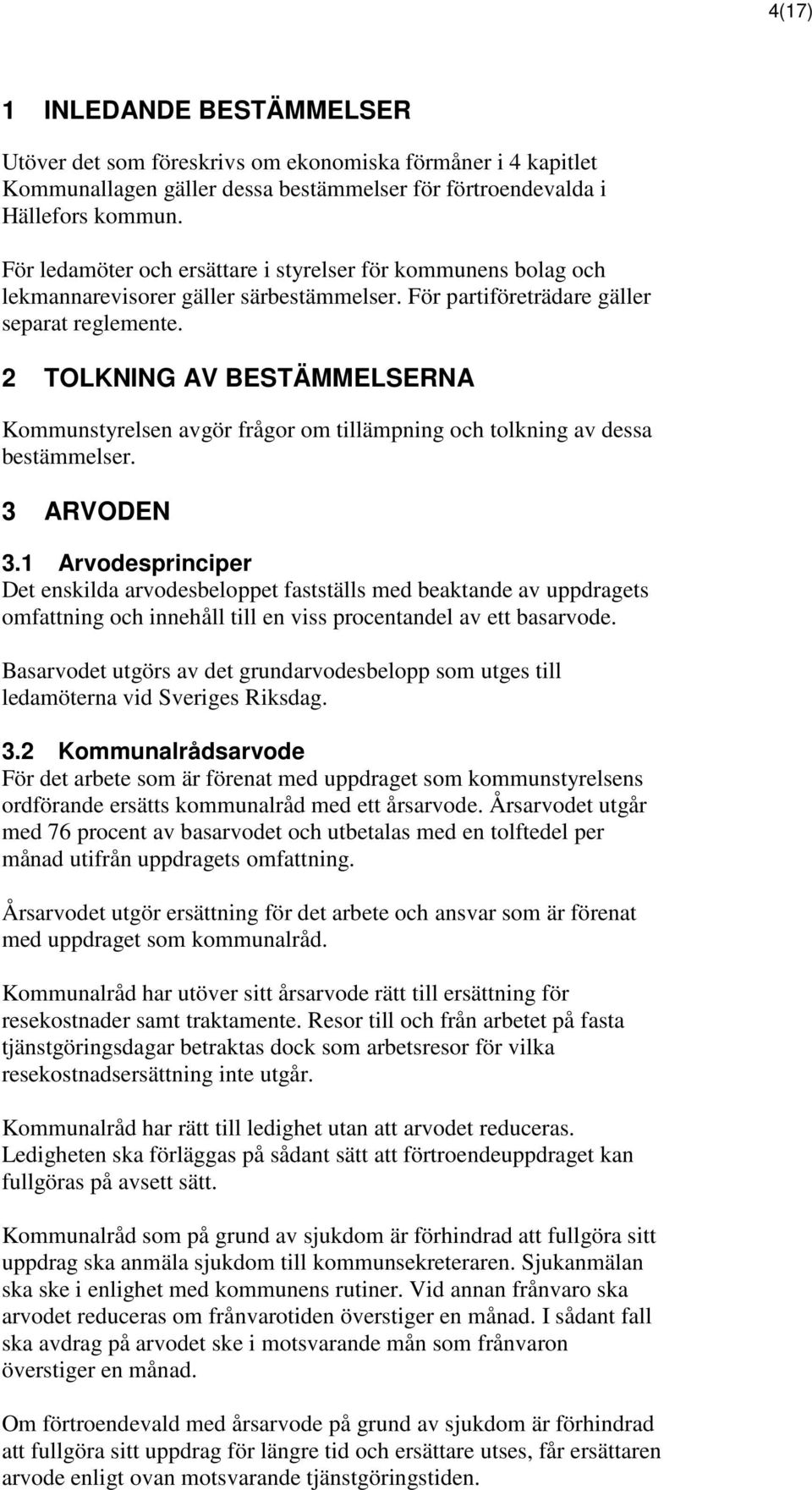 4(17)

1 INLEDANDE BESTÄMMELSER

Utöver det som föreskrivs om ekonomiska förmåner i 4 kapitlet Kommunallagen gäller dessa bestämmelser för förtroendevalda i Hällefors kommun.

För ledamöter och ersättare i styrelser för kommunens bolag och lekmannarevisorer gäller särbestämmelser. För partiföreträdare gäller separat reglemente.

2 TOLKNING AV BESTÄMMELSERNA

Kommunstyrelsen avgör frågor om tillämpning och tolkning av dessa bestämmelser.

3 ARVODEN

3.1 Arvodesprinciper
Det enskilda arvodesbeloppet fastställs med beaktande av uppdragets omfattning och innehåll till en viss procentandel av ett basarvode.

Basarvodet utgörs av det grundarvodesbelopp som utges till ledamöterna vid Sveriges Riksdag.

3.2 Kommunalrådsarvode
För det arbete som är förenat med uppdraget som kommunstyrelsens ordförande ersätts kommunalråd med ett årsarvode. Årsarvodet utgår med 76 procent av basarvodet och utbetalas med en tolftedel per månad utifrån uppdragets omfattning.

Årsarvodet utgör ersättning för det arbete och ansvar som är förenat med uppdraget som kommunalråd.

Kommunalråd har utöver sitt årsarvode rätt till ersättning för resekostnader samt traktamente. Resor till och från arbetet på fasta tjänstgöringsdagar betraktas dock som arbetsresor för vilka resekostnadsersättning inte utgår.

Kommunalråd har rätt till ledighet utan att arvodet reduceras. Ledigheten ska förläggas på sådant sätt att förtroendeuppdraget kan fullgöras på avsett sätt.

Kommunalråd som på grund av sjukdom är förhindrad att fullgöra sitt uppdrag ska anmäla sjukdom till kommunsekreteraren. Sjukanmälan ska ske i enlighet med kommunens rutiner. Vid annan frånvaro ska arvodet reduceras om frånvarotiden överstiger en månad. I sådant fall ska avdrag på arvodet ske i motsvarande mån som frånvaron överstiger en månad.

Om förtroendevald med årsarvode på grund av sjukdom är förhindrad att fullgöra sitt uppdrag för längre tid och ersättare utses, får ersättaren arvode enligt ovan motsvarande tjänstgöringstiden.